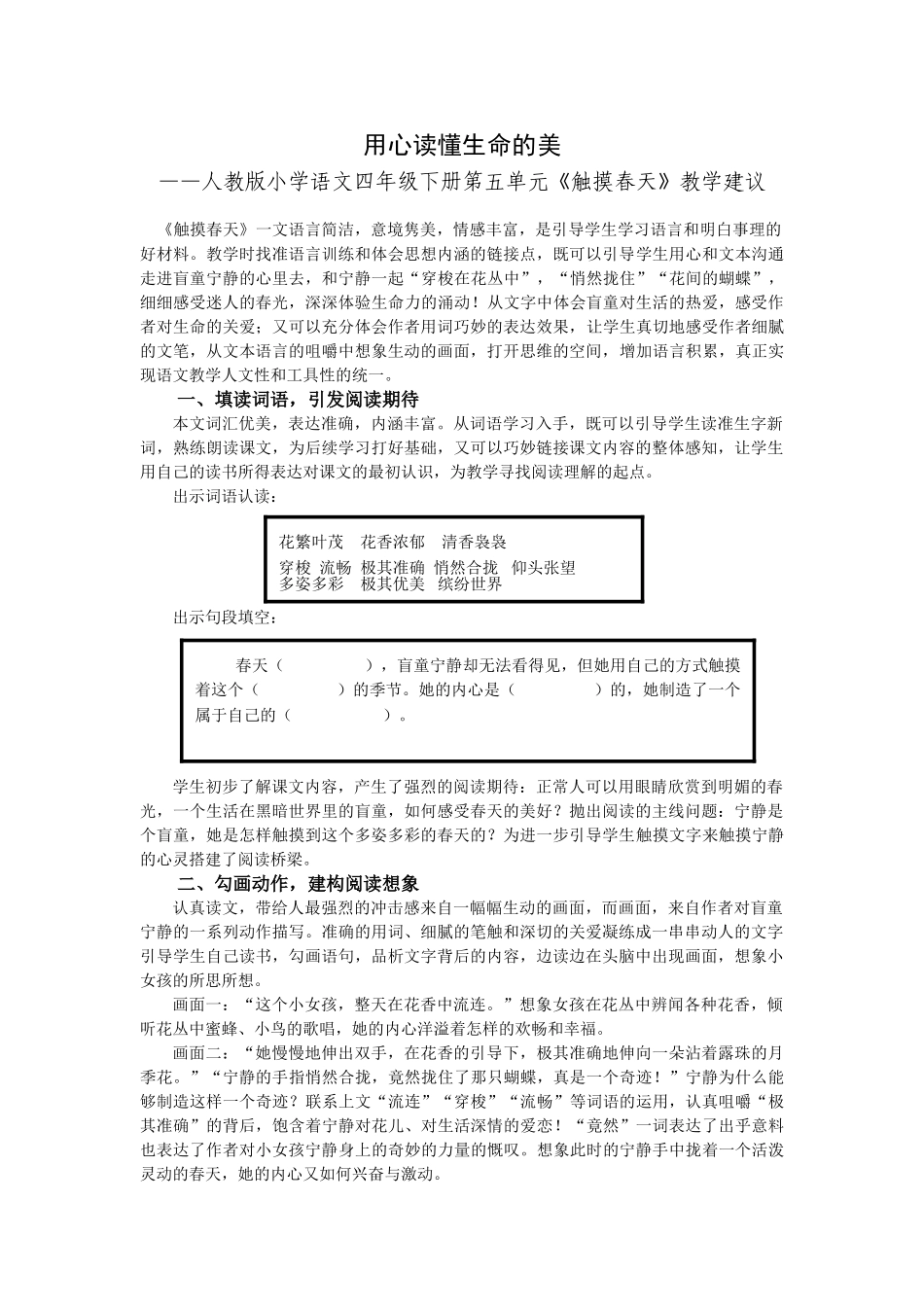 用心读懂生命的美

——人教版小学语文四年级下册第五单元《触摸春天》教学建议

《触摸春天》一文语言简洁，意境隽美，情感丰富，是引导学生学习语言和明白事理的好材料。教学时找准语言训练和体会思想内涵的链接点，既可以引导学生用心和文本沟通走进盲童宁静的心里去，和宁静一起“穿梭在花丛中”，“悄然拢住”“花间的蝴蝶”，细细感受迷人的春光，深深体验生命力的涌动！从文字中体会盲童对生活的热爱，感受作者对生命的关爱；又可以充分体会作者用词巧妙的表达效果，让学生真切地感受作者细腻的文笔，从文本语言的咀嚼中想象生动的画面，打开思维的空间，增加语言积累，真正实现语文教学人文性和工具性的统一。

一、填读词语，引发阅读期待

本文词汇优美，表达准确，内涵丰富。从词语学习入手，既可以引导学生读准生字新词，熟练朗读课文，为后续学习打好基础，又可以巧妙链接课文内容的整体感知，让学生用自己的读书所得表达对课文的最初认识，为教学寻找阅读理解的起点。

出示词语认读：

花繁叶茂　花香浓郁　清香袅袅
穿梭　流畅　极其准确　悄然合拢　仰头张望
多姿多彩　极其优美　缤纷世界

出示句段填空：

春天（　　　　），盲童宁静却无法看得见，但她用自己的方式触摸着这个（　　　　）的季节。她的内心是（　　　　）的，她制造了一个属于自己的（　　　　）。

学生初步了解课文内容，产生了强烈的阅读期待：正常人可以用眼睛欣赏到明媚的春光，一个生活在黑暗世界里的盲童，如何感受春天的美好？抛出阅读的主线问题：宁静是个盲童，她是怎样触摸到这个多姿多彩的春天的？为进一步引导学生触摸文字来触摸宁静的心灵搭建了阅读桥梁。

二、勾画动作，建构阅读想象

认真读文，带给人最强烈的冲击感来自一幅幅生动的画面，而画面，来自作者对盲童宁静的一系列动作描写。准确的用词、细腻的笔触和深切的关爱凝练成一串串动人的文字引导学生自己读书，勾画语句，品析文字背后的内容，边读边在头脑中出现画面，想象小女孩的所思所想。

画面一：“这个小女孩，整天在花香中流连。”想象女孩在花丛中辨闻各种花香，倾听花丛中蜜蜂、小鸟的歌唱，她的内心洋溢着怎样的欢畅和幸福。

画面二：“她慢慢地伸出双手，在花香的引导下，极其准确地伸向一朵沾着露珠的月季花。”“宁静的手指悄然合拢，竟然拢住了那只蝴蝶，真是一个奇迹！”宁静为什么能够制造这样一个奇迹？联系上文“流连”“穿梭”“流畅”等词语的运用，认真咀嚼“极其准确”的背后，饱含着宁静对花儿、对生活深情的爱恋！“竟然”一词表达了出乎意料也表达了作者对小女孩宁静身上的奇妙的力量的慨叹。想象此时的宁静手中拢着一个活泼灵动的春天，她的内心又如何兴奋与激动。